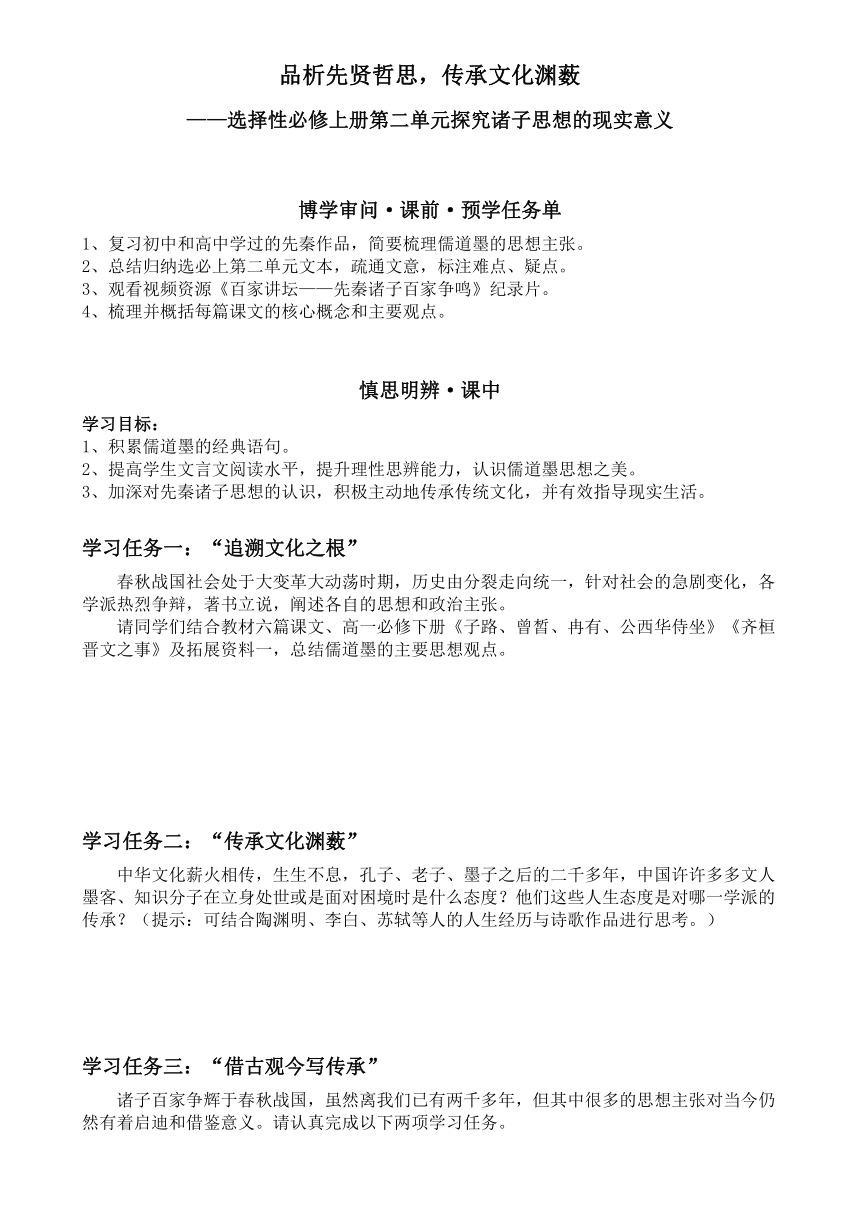 品析先贤哲思，传承文化渊薮

——选择性必修上册第二单元探究诸子思想的现实意义

博学审问·课前·预学任务单

1、复习初中和高中学过的先秦作品，简要梳理儒道墨的思想主张。
2、总结归纳选必上第二单元文本，疏通文意，标注难点、疑点。
3、观看视频资源《百家讲坛——先秦诸子百家争鸣》纪录片。
4、梳理并概括每篇课文的核心概念和主要观点。

慎思明辨·课中

学习目标：
1、积累儒道墨的经典语句。
2、提高学生文言文阅读水平，提升理性思辨能力，认识儒道墨思想之美。
3、加深对先秦诸子思想的认识，积极主动地传承传统文化，并有效指导现实生活。

学习任务一：“追溯文化之根”

春秋战国社会处于大变革大动荡时期，历史由分裂走向统一，针对社会的急剧变化，各学派热烈争辩，著书立说，阐述各自的思想和政治主张。

请同学们结合教材六篇课文、高一必修下册《子路、曾皙、冉有、公西华侍坐》《齐桓晋文之事》及拓展资料一，总结儒道墨的主要思想观点。

学习任务二：“传承文化渊薮”

中华文化薪火相传，生生不息，孔子、老子、墨子之后的二千多年，中国许许多多文人墨客、知识分子在立身处世或是面对困境时是什么态度？他们这些人生态度是对哪一学派的传承？（提示：可结合陶渊明、李白、苏轼等人的人生经历与诗歌作品进行思考。）

学习任务三：“借古观今写传承”

诸子百家争辉于春秋战国，虽然离我们已有两千多年，但其中很多的思想主张对当今仍然有着启迪和借鉴意义。请认真完成以下两项学习任务。